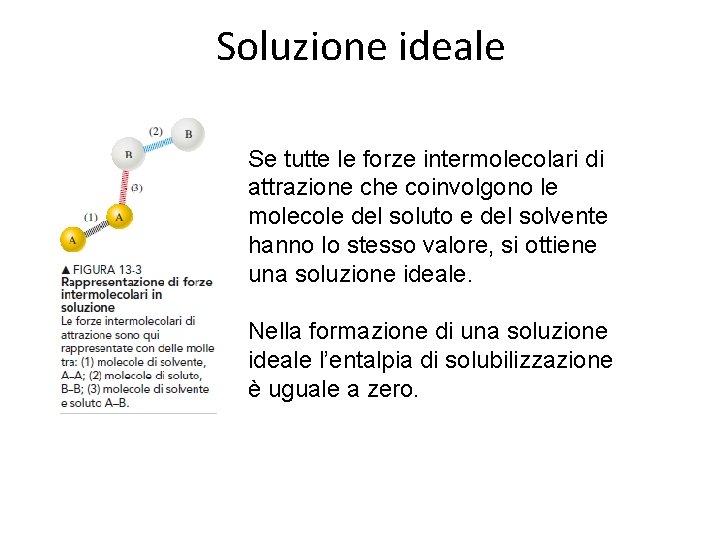 Soluzione ideale

(2)
B
B
(3)
(1)
A
A

▲ FIGURA 13-3
Rappresentazione di forze intermolecolari in soluzione
Le forze intermolecolari di attrazione sono qui rappresentate con delle molle tra: (1) molecole di solvente, A–A; (2) molecole di soluto, B–B; (3) molecole di solvente e soluto A–B.

Se tutte le forze intermolecolari di attrazione che coinvolgono le molecole del soluto e del solvente hanno lo stesso valore, si ottiene una soluzione ideale.

Nella formazione di una soluzione ideale l'entalpia di solubilizzazione è uguale a zero.